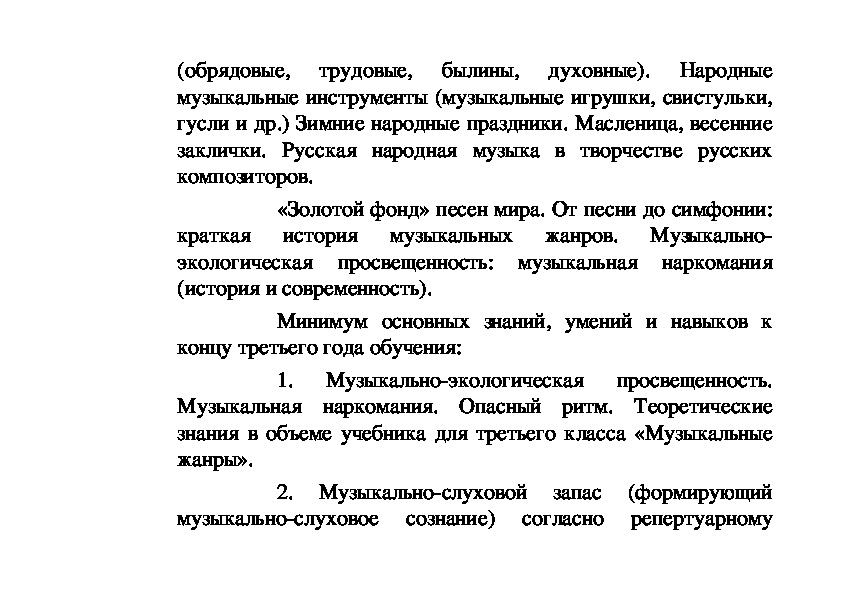 (обрядовые, трудовые, былины, духовные). Народные музыкальные инструменты (музыкальные игрушки, свистульки, гусли и др.) Зимние народные праздники. Масленица, весенние заклички. Русская народная музыка в творчестве русских композиторов.

«Золотой фонд» песен мира. От песни до симфонии: краткая история музыкальных жанров. Музыкально-экологическая просвещенность: музыкальная наркомания (история и современность).

Минимум основных знаний, умений и навыков к концу третьего года обучения:

1. Музыкально-экологическая просвещенность. Музыкальная наркомания. Опасный ритм. Теоретические знания в объеме учебника для третьего класса «Музыкальные жанры».

2. Музыкально-слуховой запас (формирующий музыкально-слуховое сознание) согласно репертуарному